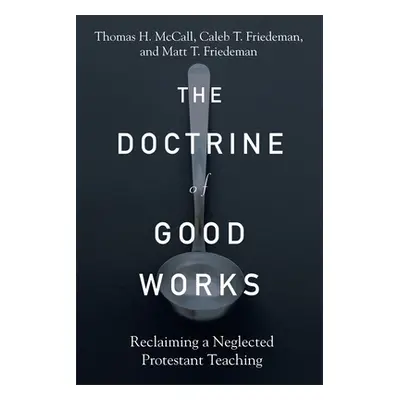 Thomas H. McCall, Caleb T. Friedeman, and Matt T. Friedeman

THE DOCTRINE of GOOD WORKS

Reclaiming a Neglected Protestant Teaching